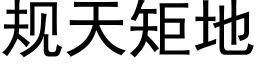 规天矩地